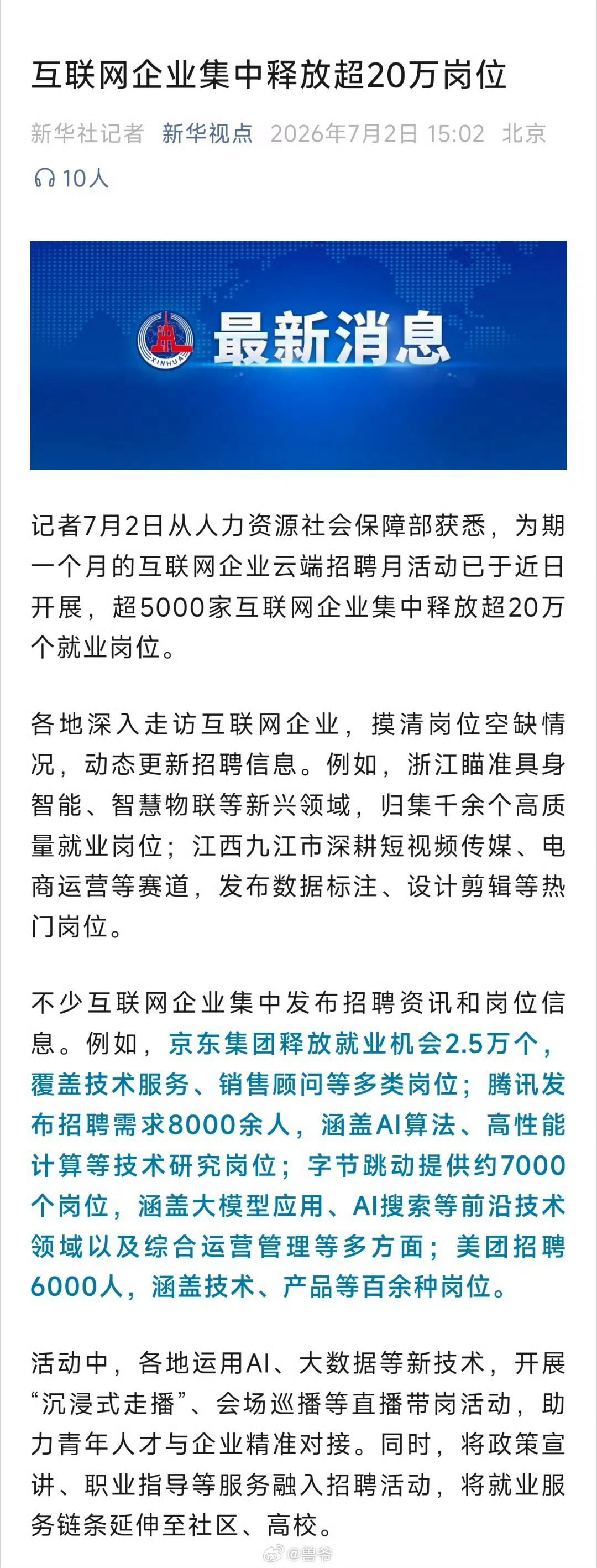 互联网企业集中释放超20万岗位

新华社记者 新华视点 2026年7月2日 15:02 北京

10人

XINHUA 最新消息

记者7月2日从人力资源社会保障部获悉，为期一个月的互联网企业云端招聘月活动已于近日开展，超5000家互联网企业集中释放超20万个就业岗位。

各地深入走访互联网企业，摸清岗位空缺情况，动态更新招聘信息。例如，浙江瞄准具身智能、智慧物联等新兴领域，归集千余个高质量就业岗位；江西九江市深耕短视频传媒、电商运营等赛道，发布数据标注、设计剪辑等热门岗位。

不少互联网企业集中发布招聘资讯和岗位信息。例如，京东集团释放就业机会2.5万个，覆盖技术服务、销售顾问等多类岗位；腾讯发布招聘需求8000余人，涵盖AI算法、高性能计算等技术研究岗位；字节跳动提供约7000个岗位，涵盖大模型应用、AI搜索等前沿技术领域以及综合运营管理等多方面；美团招聘6000人，涵盖技术、产品等百余种岗位。

活动中，各地运用AI、大数据等新技术，开展“沉浸式走播”、会场巡播等直播带岗活动，助力青年人才与企业精准对接。同时，将政策宣讲、职业指导等服务融入招聘活动，将就业服务链条延伸至社区、高校。

@兽爷